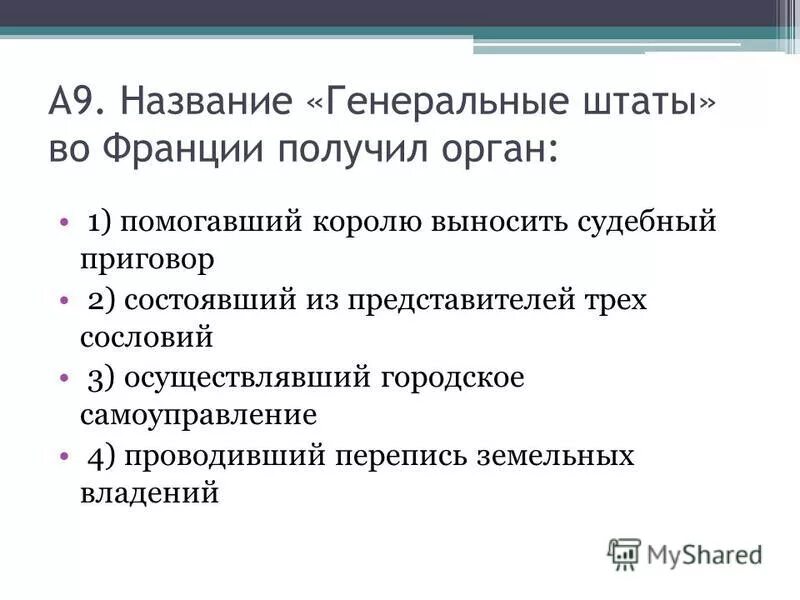 А9. Название «Генеральные штаты» во Франции получил орган:

• 1) помогавший королю выносить судебный приговор
• 2) состоявший из представителей трех сословий
• 3) осуществлявший городское самоуправление
• 4) проводивший перепись земельных владений

MyShared